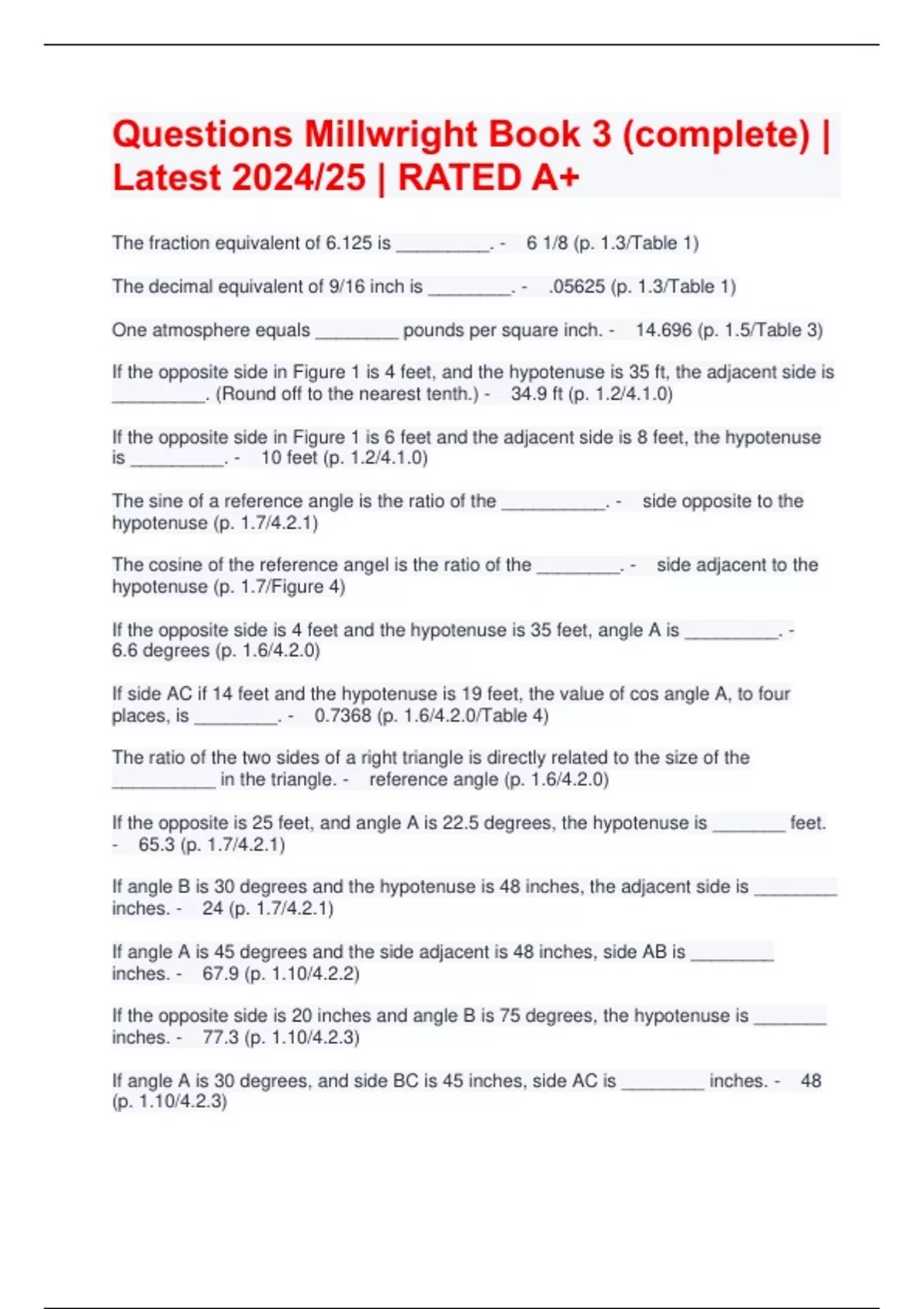 Questions Millwright Book 3 (complete) | Latest 2024/25 | RATED A+

The fraction equivalent of 6.125 is _________. - 6 1/8 (p. 1.3/Table 1)

The decimal equivalent of 9/16 inch is ________. - .05625 (p. 1.3/Table 1)

One atmosphere equals ________ pounds per square inch. - 14.696 (p. 1.5/Table 3)

If the opposite side in Figure 1 is 4 feet, and the hypotenuse is 35 ft, the adjacent side is _________. (Round off to the nearest tenth.) - 34.9 ft (p. 1.2/4.1.0)

If the opposite side in Figure 1 is 6 feet and the adjacent side is 8 feet, the hypotenuse is _________. - 10 feet (p. 1.2/4.1.0)

The sine of a reference angle is the ratio of the __________. - side opposite to the hypotenuse (p. 1.7/4.2.1)

The cosine of the reference angel is the ratio of the ________. - side adjacent to the hypotenuse (p. 1.7/Figure 4)

If the opposite side is 4 feet and the hypotenuse is 35 feet, angle A is _________. - 6.6 degrees (p. 1.6/4.2.0)

If side AC if 14 feet and the hypotenuse is 19 feet, the value of cos angle A, to four places, is ________. - 0.7368 (p. 1.6/4.2.0/Table 4)

The ratio of the two sides of a right triangle is directly related to the size of the __________ in the triangle. - reference angle (p. 1.6/4.2.0)

If the opposite is 25 feet, and angle A is 22.5 degrees, the hypotenuse is _______ feet. - 65.3 (p. 1.7/4.2.1)

If angle B is 30 degrees and the hypotenuse is 48 inches, the adjacent side is ________ inches. - 24 (p. 1.7/4.2.1)

If angle A is 45 degrees and the side adjacent is 48 inches, side AB is ________ inches. - 67.9 (p. 1.10/4.2.2)

If the opposite side is 20 inches and angle B is 75 degrees, the hypotenuse is _______ inches. - 77.3 (p. 1.10/4.2.3)

If angle A is 30 degrees, and side BC is 45 inches, side AC is ________ inches. - 48 (p. 1.10/4.2.3)